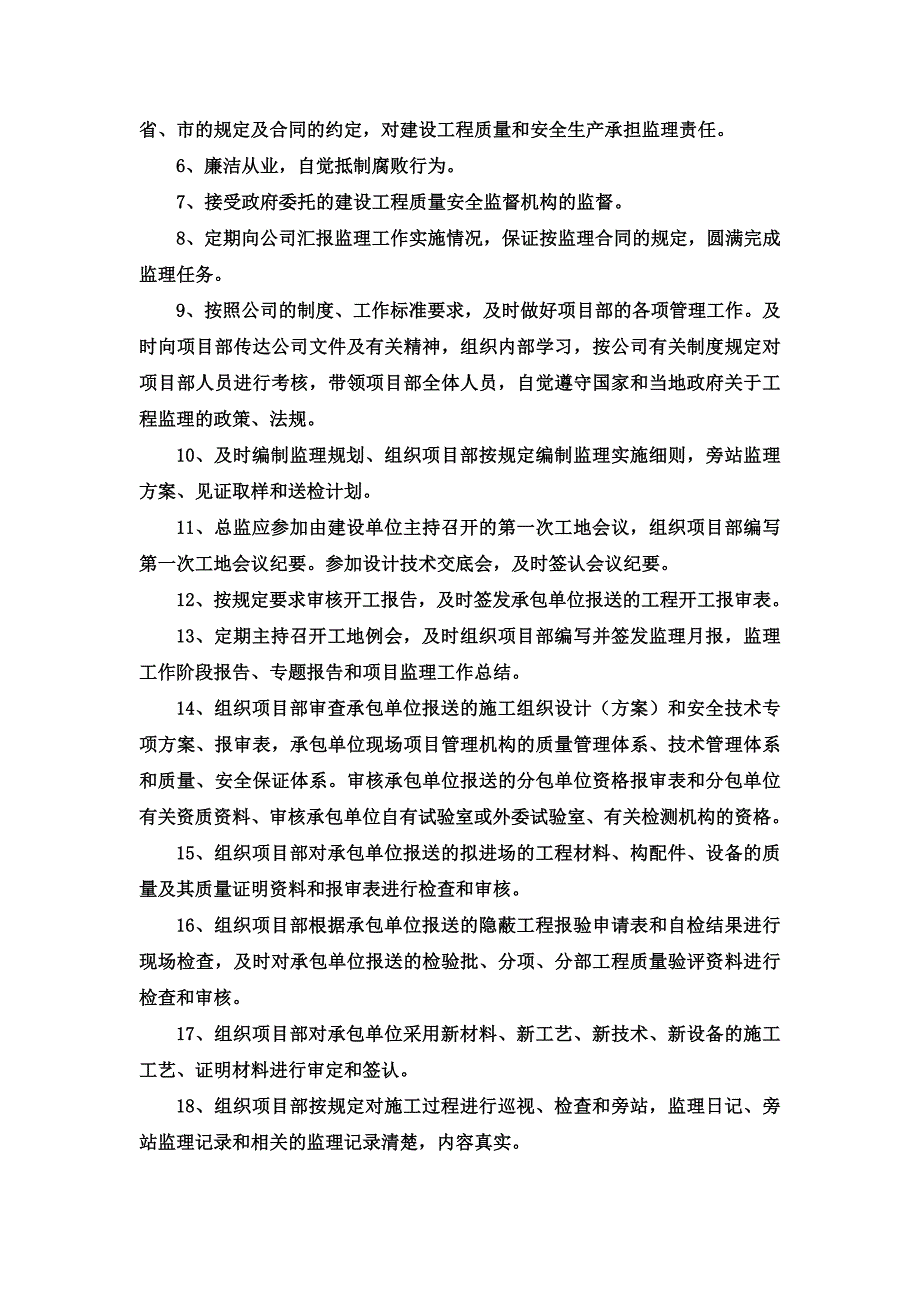 省、市的规定及合同的约定，对建设工程质量和安全生产承担监理责任。

6、廉洁从业，自觉抵制腐败行为。

7、接受政府委托的建设工程质量安全监督机构的监督。

8、定期向公司汇报监理工作实施情况，保证按监理合同的规定，圆满完成监理任务。

9、按照公司的制度、工作标准要求，及时做好项目部的各项管理工作。及时向项目部传达公司文件及有关精神，组织内部学习，按公司有关制度规定对项目部人员进行考核，带领项目部全体人员，自觉遵守国家和当地政府关于工程监理的政策、法规。

10、及时编制监理规划、组织项目部按规定编制监理实施细则，旁站监理方案、见证取样和送检计划。

11、总监应参加由建设单位主持召开的第一次工地会议，组织项目部编写第一次工地会议纪要。参加设计技术交底会，及时签认会议纪要。

12、按规定要求审核开工报告，及时签发承包单位报送的工程开工报审表。

13、定期主持召开工地例会，及时组织项目部编写并签发监理月报，监理工作阶段报告、专题报告和项目监理工作总结。

14、组织项目部审查承包单位报送的施工组织设计（方案）和安全技术专项方案、报审表，承包单位现场项目管理机构的质量管理体系、技术管理体系和质量、安全保证体系。审核承包单位报送的分包单位资格报审表和分包单位有关资质资料、审核承包单位自有试验室或外委试验室、有关检测机构的资格。

15、组织项目部对承包单位报送的拟进场的工程材料、构配件、设备的质量及其质量证明资料和报审表进行检查和审核。

16、组织项目部根据承包单位报送的隐蔽工程报验申请表和自检结果进行现场检查，及时对承包单位报送的检验批、分项、分部工程质量验评资料进行检查和审核。

17、组织项目部对承包单位采用新材料、新工艺、新技术、新设备的施工工艺、证明材料进行审定和签认。

18、组织项目部按规定对施工过程进行巡视、检查和旁站，监理日记、旁站监理记录和相关的监理记录清楚，内容真实。